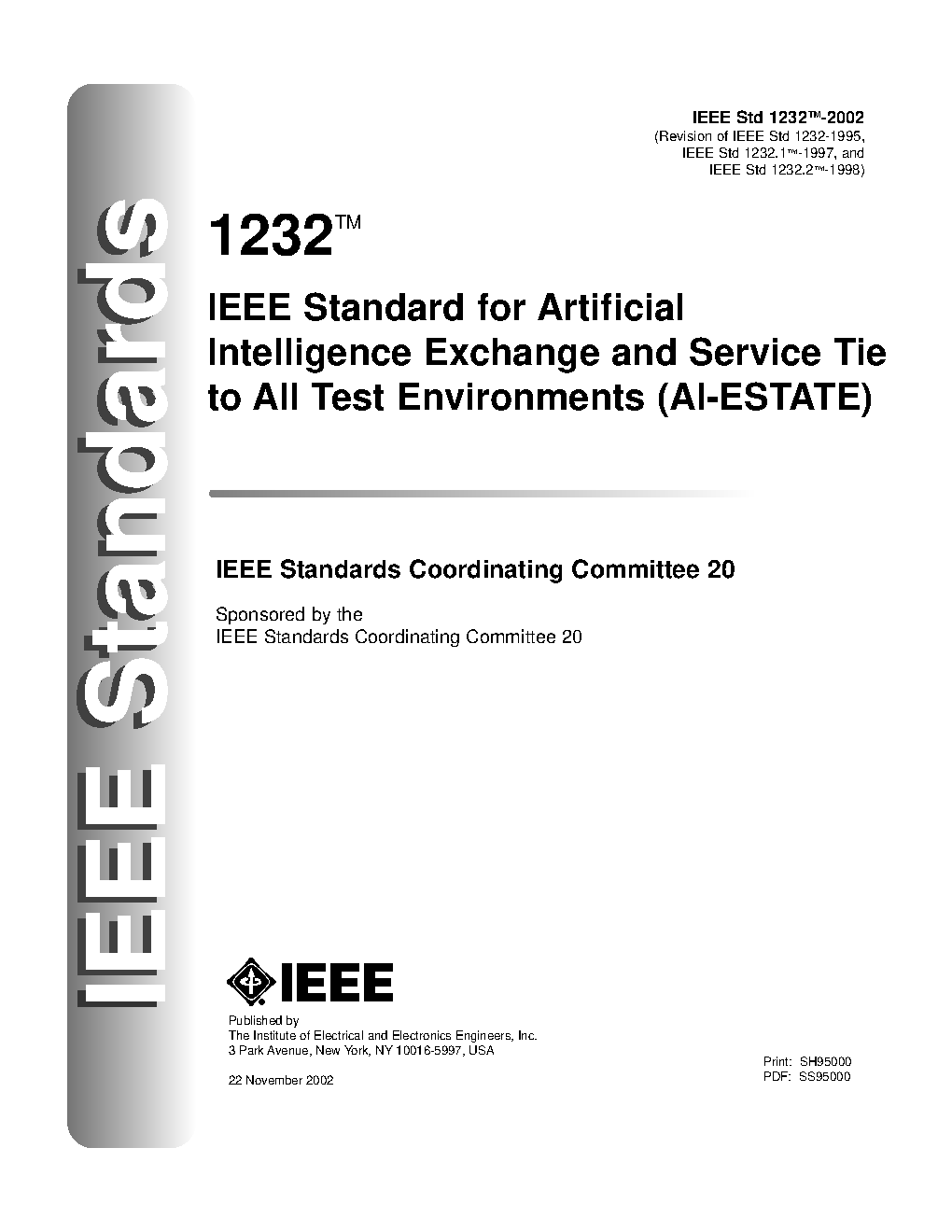 IEEE Standards

IEEE Std 1232™-2002
(Revision of IEEE Std 1232-1995,
IEEE Std 1232.1™-1997, and
IEEE Std 1232.2™-1998)

1232™

IEEE Standard for Artificial Intelligence Exchange and Service Tie to All Test Environments (AI-ESTATE)

IEEE Standards Coordinating Committee 20

Sponsored by the
IEEE Standards Coordinating Committee 20

IEEE

Published by
The Institute of Electrical and Electronics Engineers, Inc.
3 Park Avenue, New York, NY 10016-5997, USA

22 November 2002

Print: SH95000
PDF: SS95000